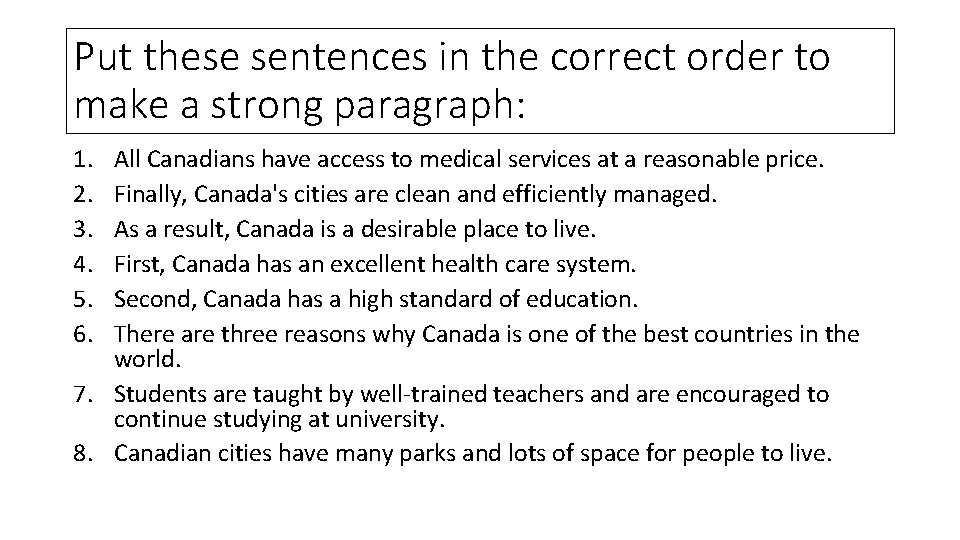 Put these sentences in the correct order to make a strong paragraph:

1. All Canadians have access to medical services at a reasonable price.
2. Finally, Canada's cities are clean and efficiently managed.
3. As a result, Canada is a desirable place to live.
4. First, Canada has an excellent health care system.
5. Second, Canada has a high standard of education.
6. There are three reasons why Canada is one of the best countries in the world.
7. Students are taught by well-trained teachers and are encouraged to continue studying at university.
8. Canadian cities have many parks and lots of space for people to live.